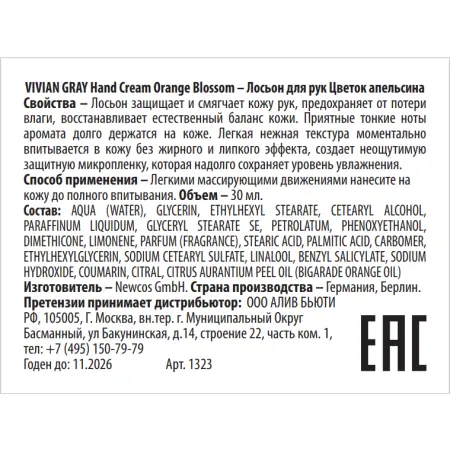 VIVIAN GRAY Hand Cream Orange Blossom – Лосьон для рук Цветок апельсина
Свойства – Лосьон защищает и смягчает кожу рук, предохраняет от потери влаги, восстанавливает естественный баланс кожи. Приятные тонкие ноты аромата долго держатся на коже. Легкая нежная текстура моментально впитывается в кожу без жирного и липкого эффекта, создает неощутимую защитную микропленку, которая надолго сохраняет уровень увлажнения.
Способ применения – Легкими массирующими движениями нанесите на кожу до полного впитывания. Объем – 30 мл.
Состав: AQUA (WATER), GLYCERIN, ETHYLHEXYL STEARATE, CETEARYL ALCOHOL, PARAFFINUM LIQUIDUM, GLYCERYL STEARATE SE, PETROLATUM, PHENOXYETHANOL, DIMETHICONE, LIMONENE, PARFUM (FRAGRANCE), STEARIC ACID, PALMITIC ACID, CARBOMER, ETHYLHEXYLGLYCERIN, SODIUM CETEARYL SULFATE, LINALOOL, BENZYL SALICYLATE, SODIUM HYDROXIDE, COUMARIN, CITRAL, CITRUS AURANTIUM PEEL OIL (BIGARADE ORANGE OIL)
Изготовитель – Newcos GmbH. Страна производства – Германия, Берлин.
Претензии принимает дистрибьютор: ООО АЛИВ БЬЮТИ
РФ, 105005, Г. Москва, вн.тер. г. Муниципальный Округ Басманный, ул Бакунинская, д.14, строение 22, часть ком. 1, тел: +7 (495) 150-79-79
Годен до: 11.2026 Арт. 1323

EAC